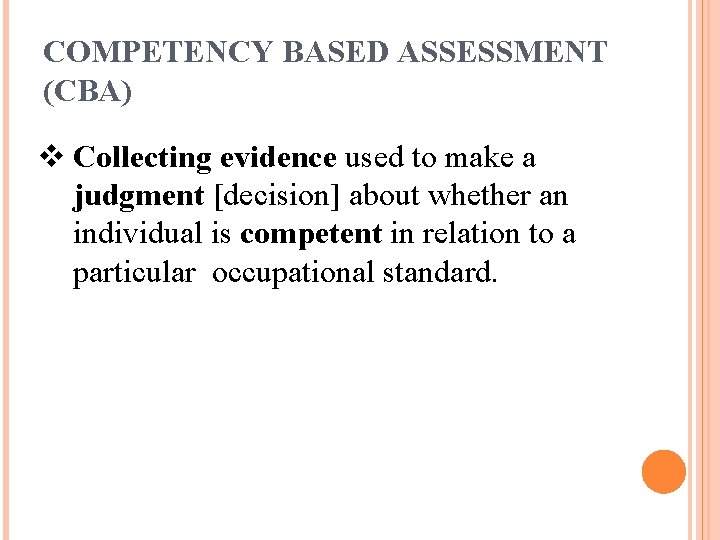 COMPETENCY BASED ASSESSMENT (CBA)

❖ Collecting evidence used to make a judgment [decision] about whether an individual is competent in relation to a particular occupational standard.